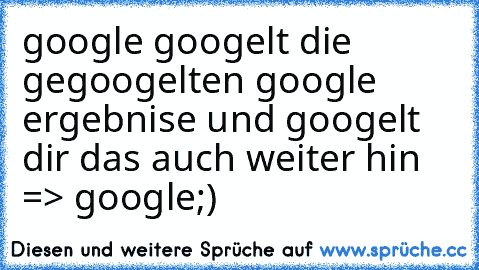 google googelt die gegoogelten google ergebnise und googelt dir das auch weiter hin => google;)

Diesen und weitere Sprüche auf www.sprüche.cc